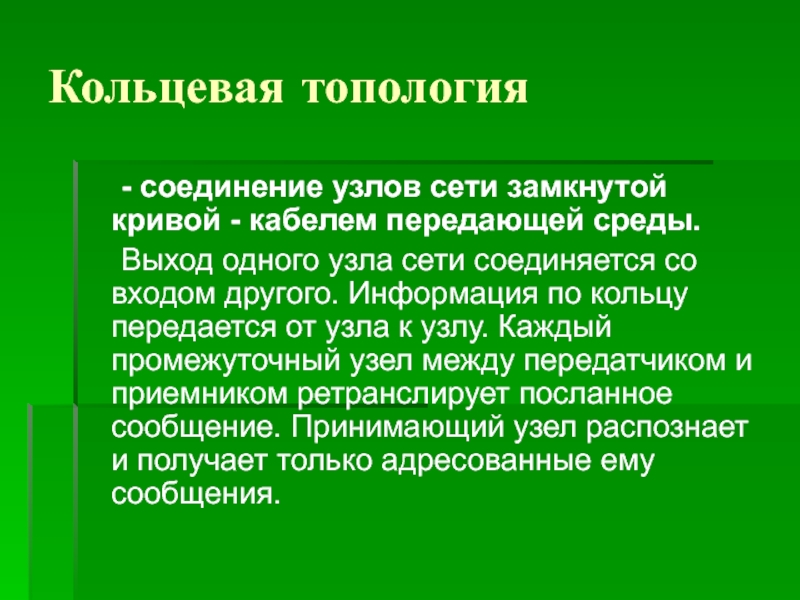 Кольцевая топология

- соединение узлов сети замкнутой кривой - кабелем передающей среды.

Выход одного узла сети соединяется со входом другого. Информация по кольцу передается от узла к узлу. Каждый промежуточный узел между передатчиком и приемником ретранслирует посланное сообщение. Принимающий узел распознает и получает только адресованные ему сообщения.